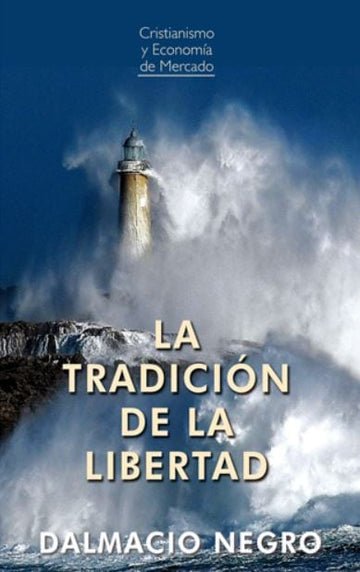 Cristianismo
y Economía
de Mercado

LA
TRADICIÓN
DE LA
LIBERTAD

DALMACIO NEGRO